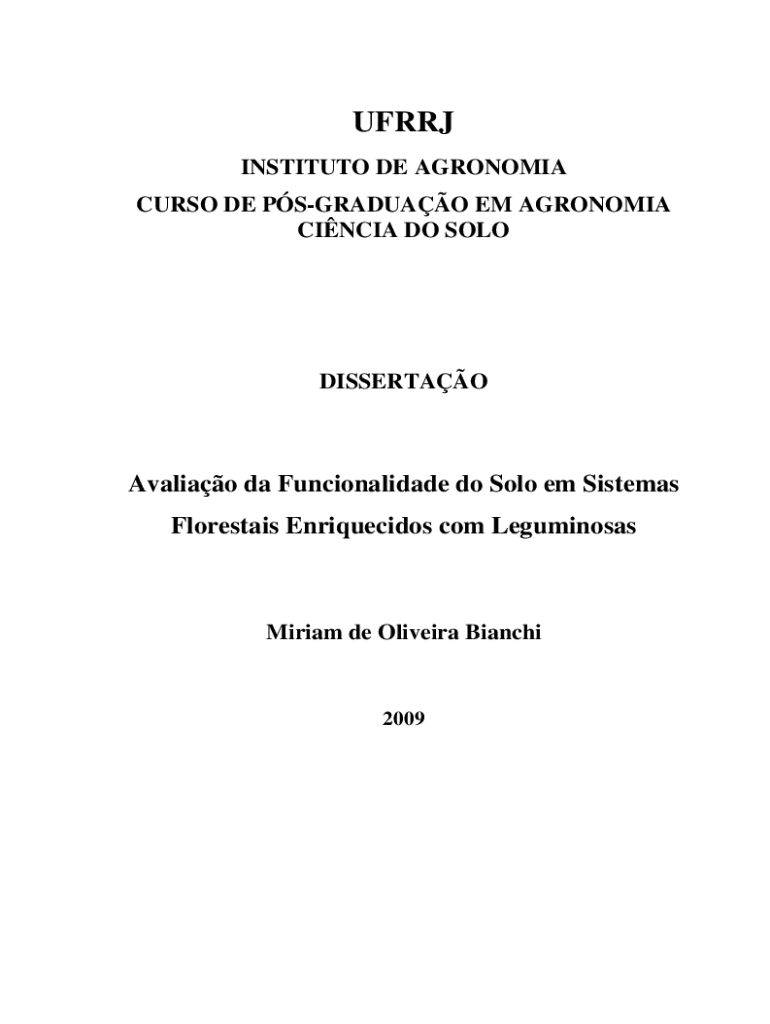 UFRRJ

INSTITUTO DE AGRONOMIA

CURSO DE PÓS-GRADUAÇÃO EM AGRONOMIA
CIÊNCIA DO SOLO

DISSERTAÇÃO

Avaliação da Funcionalidade do Solo em Sistemas Florestais Enriquecidos com Leguminosas

Miriam de Oliveira Bianchi

2009